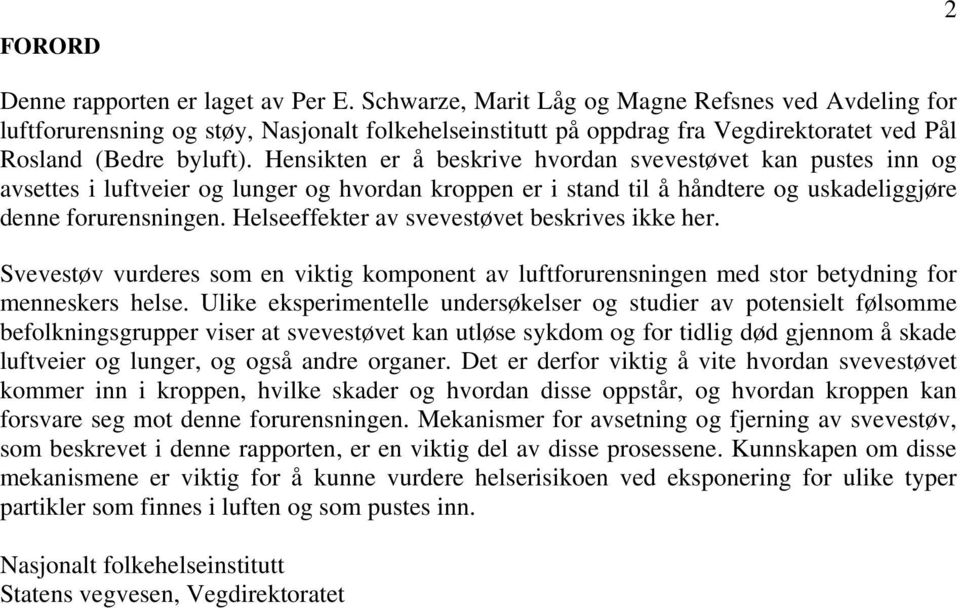 2

FORORD

Denne rapporten er laget av Per E. Schwarze, Marit Låg og Magne Refsnes ved Avdeling for luftforurensning og støy, Nasjonalt folkehelseinstitutt på oppdrag fra Vegdirektoratet ved Pål Rosland (Bedre byluft). Hensikten er å beskrive hvordan svevestøvet kan pustes inn og avsettes i luftveier og lunger og hvordan kroppen er i stand til å håndtere og uskadeliggjøre denne forurensningen. Helseeffekter av svevestøvet beskrives ikke her.

Svevestøv vurderes som en viktig komponent av luftforurensningen med stor betydning for menneskers helse. Ulike eksperimentelle undersøkelser og studier av potensielt følsomme befolkningsgrupper viser at svevestøvet kan utløse sykdom og for tidlig død gjennom å skade luftveier og lunger, og også andre organer. Det er derfor viktig å vite hvordan svevestøvet kommer inn i kroppen, hvilke skader og hvordan disse oppstår, og hvordan kroppen kan forsvare seg mot denne forurensningen. Mekanismer for avsetning og fjerning av svevestøv, som beskrevet i denne rapporten, er en viktig del av disse prosessene. Kunnskapen om disse mekanismene er viktig for å kunne vurdere helserisikoen ved eksponering for ulike typer partikler som finnes i luften og som pustes inn.

Nasjonalt folkehelseinstitutt
Statens vegvesen, Vegdirektoratet